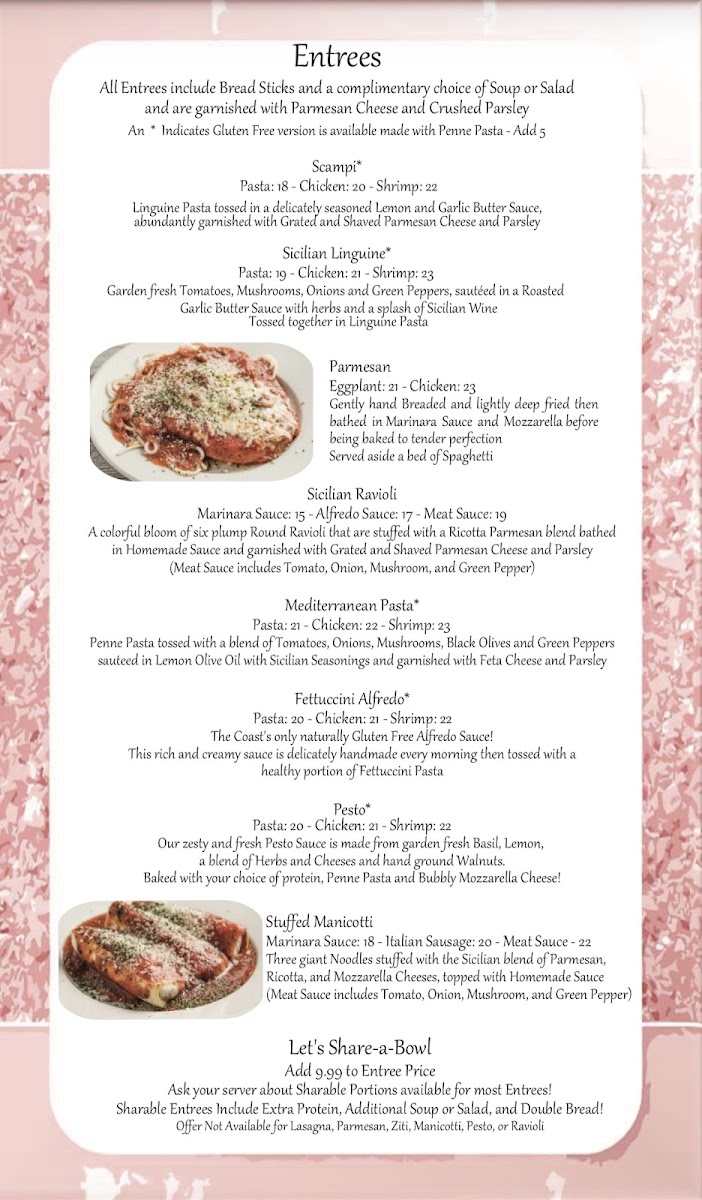 Entrees

All Entrees include Bread Sticks and a complimentary choice of Soup or Salad and are garnished with Parmesan Cheese and Crushed Parsley

An * Indicates Gluten Free version is available made with Penne Pasta - Add 5

Scampi*
Pasta: 18 - Chicken: 20 - Shrimp: 22
Linguine Pasta tossed in a delicately seasoned Lemon and Garlic Butter Sauce, abundantly garnished with Grated and Shaved Parmesan Cheese and Parsley

Sicilian Linguine*
Pasta: 19 - Chicken: 21 - Shrimp: 23
Garden fresh Tomatoes, Mushrooms, Onions and Green Peppers, sautéed in a Roasted Garlic Butter Sauce with herbs and a splash of Sicilian Wine
Tossed together in Linguine Pasta

Parmesan
Eggplant: 21 - Chicken: 23
Gently hand Breaded and lightly deep fried then bathed in Marinara Sauce and Mozzarella before being baked to tender perfection
Served aside a bed of Spaghetti

Sicilian Ravioli
Marinara Sauce: 15 - Alfredo Sauce: 17 - Meat Sauce: 19
A colorful bloom of six plump Round Ravioli that are stuffed with a Ricotta Parmesan blend bathed in Homemade Sauce and garnished with Grated and Shaved Parmesan Cheese and Parsley
(Meat Sauce includes Tomato, Onion, Mushroom, and Green Pepper)

Mediterranean Pasta*
Pasta: 21 - Chicken: 22 - Shrimp: 23
Penne Pasta tossed with a blend of Tomatoes, Onions, Mushrooms, Black Olives and Green Peppers sauteed in Lemon Olive Oil with Sicilian Seasonings and garnished with Feta Cheese and Parsley

Fettuccini Alfredo*
Pasta: 20 - Chicken: 21 - Shrimp: 22
The Coast's only naturally Gluten Free Alfredo Sauce!
This rich and creamy sauce is delicately handmade every morning then tossed with a healthy portion of Fettuccini Pasta

Pesto*
Pasta: 20 - Chicken: 21 - Shrimp: 22
Our zesty and fresh Pesto Sauce is made from garden fresh Basil, Lemon, a blend of Herbs and Cheeses and hand ground Walnuts.
Baked with your choice of protein, Penne Pasta and Bubbly Mozzarella Cheese!

Stuffed Manicotti
Marinara Sauce: 18 - Italian Sausage: 20 - Meat Sauce - 22
Three giant Noodles stuffed with the Sicilian blend of Parmesan, Ricotta, and Mozzarella Cheeses, topped with Homemade Sauce
(Meat Sauce includes Tomato, Onion, Mushroom, and Green Pepper)

Let's Share-a-Bowl
Add 9.99 to Entree Price
Ask your server about Sharable Portions available for most Entrees!
Sharable Entrees Include Extra Protein, Additional Soup or Salad, and Double Bread!
Offer Not Available for Lasagna, Parmesan, Ziti, Manicotti, Pesto, or Ravioli